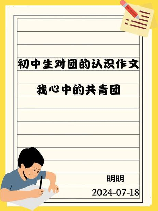 初中生对团的认识作文

我心中的共青团

明明

2024-07-18